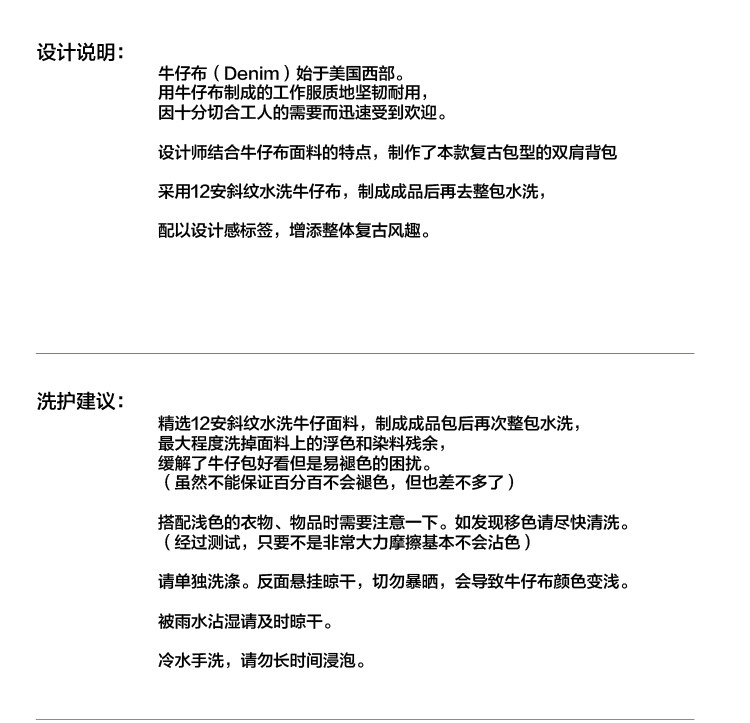 设计说明：

牛仔布（Denim）始于美国西部。
用牛仔布制成的工作服质地坚韧耐用，
因十分切合工人的需要而迅速受到欢迎。

设计师结合牛仔布面料的特点，制作了本款复古包型的双肩背包

采用12安斜纹水洗牛仔布，制成成品后再去整包水洗，

配以设计感标签，增添整体复古风趣。

洗护建议：

精选12安斜纹水洗牛仔面料，制成成品包后再次整包水洗，
最大程度洗掉面料上的浮色和染料残余，
缓解了牛仔包好看但是易褪色的困扰。
（虽然不能保证百分百不会褪色，但也差不多了）

搭配浅色的衣物、物品时需要注意一下。如发现移色请尽快清洗。
（经过测试，只要不是非常大力摩擦基本不会沾色）

请单独洗涤。反面悬挂晾干，切勿暴晒，会导致牛仔布颜色变浅。

被雨水沾湿请及时晾干。

冷水手洗，请勿长时间浸泡。